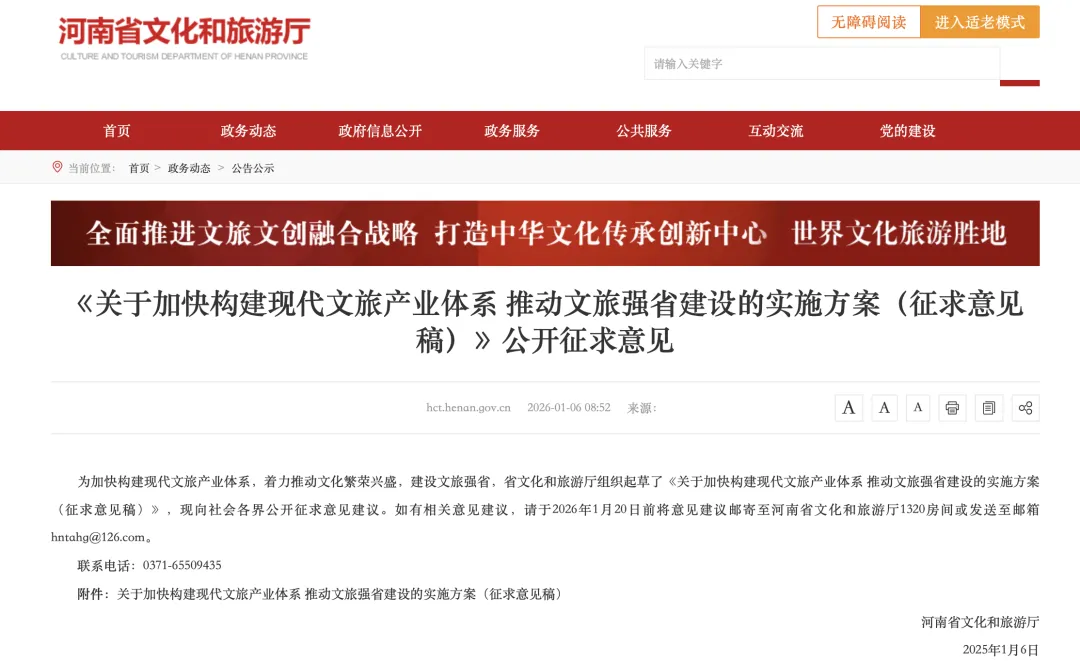 河南省文化和旅游厅
CULTURE AND TOURISM DEPARTMENT OF HENAN PROVINCE

无障碍阅读 进入适老模式

请输入关键字

首页 政务动态 政府信息公开 政务服务 公共服务 互动交流 党的建设

当前位置： 首页 > 政务动态 > 公告公示

全面推进文旅文创融合战略 打造中华文化传承创新中心 世界文化旅游胜地

《关于加快构建现代文旅产业体系 推动文旅强省建设的实施方案（征求意见稿）》公开征求意见

hct.henan.gov.cn 2026-01-06 08:52 来源：

A A A

为加快构建现代文旅产业体系，着力推动文化繁荣兴盛，建设文旅强省，省文化和旅游厅组织起草了《关于加快构建现代文旅产业体系 推动文旅强省建设的实施方案（征求意见稿）》，现向社会各界公开征求意见建议。如有相关意见建议，请于2026年1月20日前将意见建议邮寄至河南省文化和旅游厅1320房间或发送至邮箱hntahg@126.com。

联系电话：0371-65509435

附件：关于加快构建现代文旅产业体系 推动文旅强省建设的实施方案（征求意见稿）

河南省文化和旅游厅

2025年1月6日